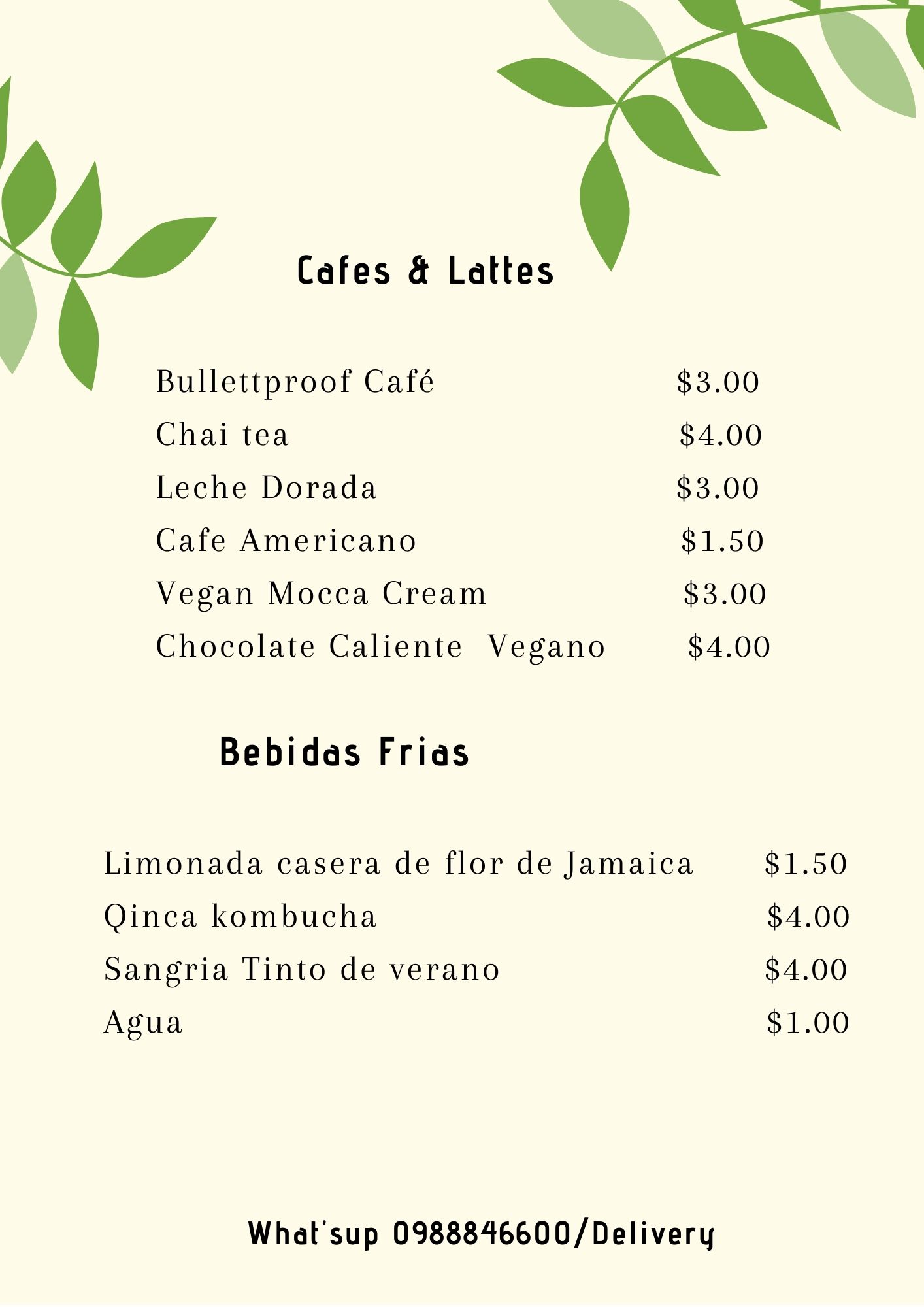 Cafes & Lattes

Bullettproof Café $3.00
Chai tea $4.00
Leche Dorada $3.00
Cafe Americano $1.50
Vegan Mocca Cream $3.00
Chocolate Caliente Vegano $4.00

Bebidas Frias

Limonada casera de flor de Jamaica $1.50
Qinca kombucha $4.00
Sangria Tinto de verano $4.00
Agua $1.00

What'sup 0988846600/Delivery